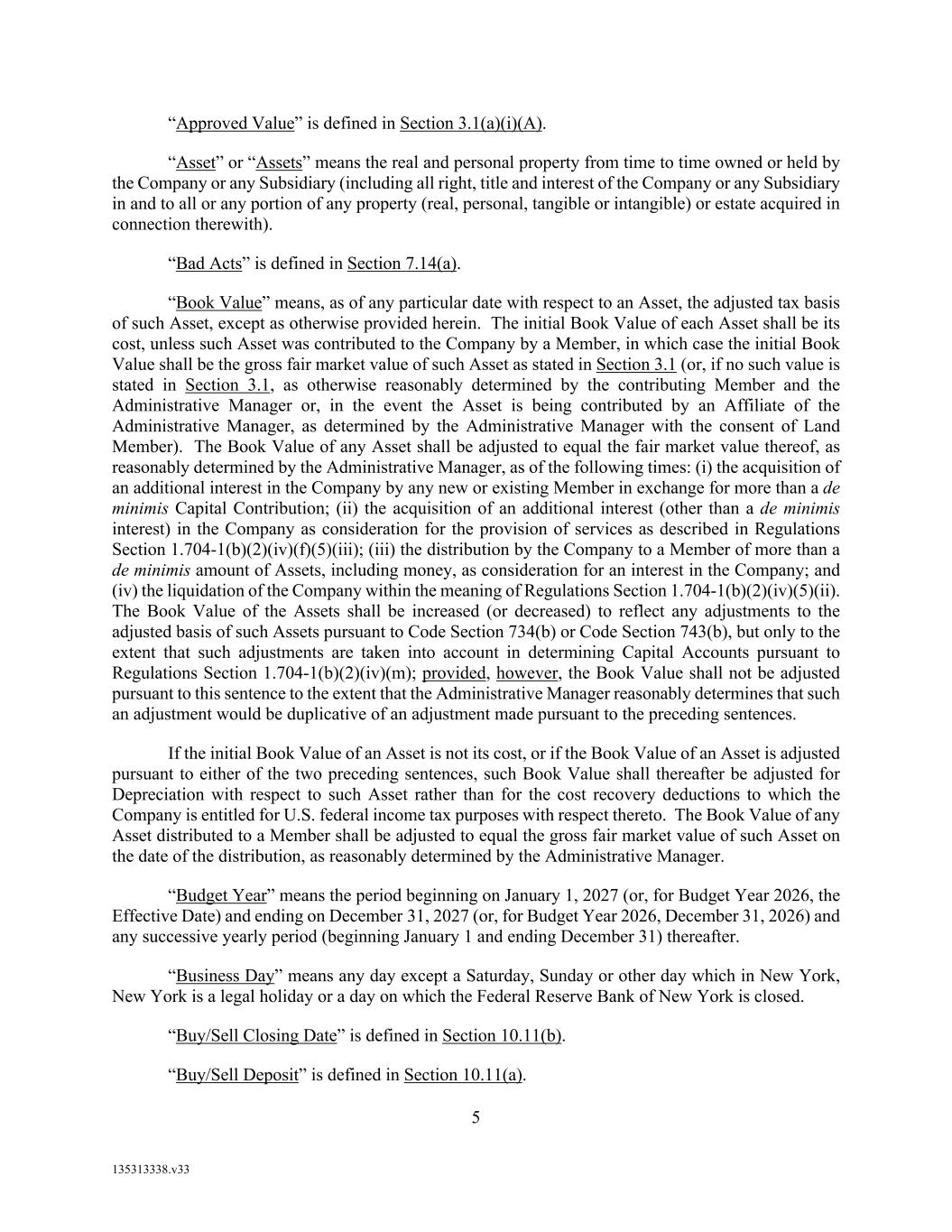 “Approved Value” is defined in Section 3.1(a)(i)(A).

“Asset” or “Assets” means the real and personal property from time to time owned or held by the Company or any Subsidiary (including all right, title and interest of the Company or any Subsidiary in and to all or any portion of any property (real, personal, tangible or intangible) or estate acquired in connection therewith).

“Bad Acts” is defined in Section 7.14(a).

“Book Value” means, as of any particular date with respect to an Asset, the adjusted tax basis of such Asset, except as otherwise provided herein. The initial Book Value of each Asset shall be its cost, unless such Asset was contributed to the Company by a Member, in which case the initial Book Value shall be the gross fair market value of such Asset as stated in Section 3.1 (or, if no such value is stated in Section 3.1, as otherwise reasonably determined by the contributing Member and the Administrative Manager or, in the event the Asset is being contributed by an Affiliate of the Administrative Manager, as determined by the Administrative Manager with the consent of Land Member). The Book Value of any Asset shall be adjusted to equal the fair market value thereof, as reasonably determined by the Administrative Manager, as of the following times: (i) the acquisition of an additional interest in the Company by any new or existing Member in exchange for more than a de minimis Capital Contribution; (ii) the acquisition of an additional interest (other than a de minimis interest) in the Company as consideration for the provision of services as described in Regulations Section 1.704-1(b)(2)(iv)(f)(5)(iii); (iii) the distribution by the Company to a Member of more than a de minimis amount of Assets, including money, as consideration for an interest in the Company; and (iv) the liquidation of the Company within the meaning of Regulations Section 1.704-1(b)(2)(iv)(5)(ii). The Book Value of the Assets shall be increased (or decreased) to reflect any adjustments to the adjusted basis of such Assets pursuant to Code Section 734(b) or Code Section 743(b), but only to the extent that such adjustments are taken into account in determining Capital Accounts pursuant to Regulations Section 1.704-1(b)(2)(iv)(m); provided, however, the Book Value shall not be adjusted pursuant to this sentence to the extent that the Administrative Manager reasonably determines that such an adjustment would be duplicative of an adjustment made pursuant to the preceding sentences.

If the initial Book Value of an Asset is not its cost, or if the Book Value of an Asset is adjusted pursuant to either of the two preceding sentences, such Book Value shall thereafter be adjusted for Depreciation with respect to such Asset rather than for the cost recovery deductions to which the Company is entitled for U.S. federal income tax purposes with respect thereto. The Book Value of any Asset distributed to a Member shall be adjusted to equal the gross fair market value of such Asset on the date of the distribution, as reasonably determined by the Administrative Manager.

“Budget Year” means the period beginning on January 1, 2027 (or, for Budget Year 2026, the Effective Date) and ending on December 31, 2027 (or, for Budget Year 2026, December 31, 2026) and any successive yearly period (beginning January 1 and ending December 31) thereafter.

“Business Day” means any day except a Saturday, Sunday or other day which in New York, New York is a legal holiday or a day on which the Federal Reserve Bank of New York is closed.

“Buy/Sell Closing Date” is defined in Section 10.11(b).

“Buy/Sell Deposit” is defined in Section 10.11(a).

5

135313338.v33